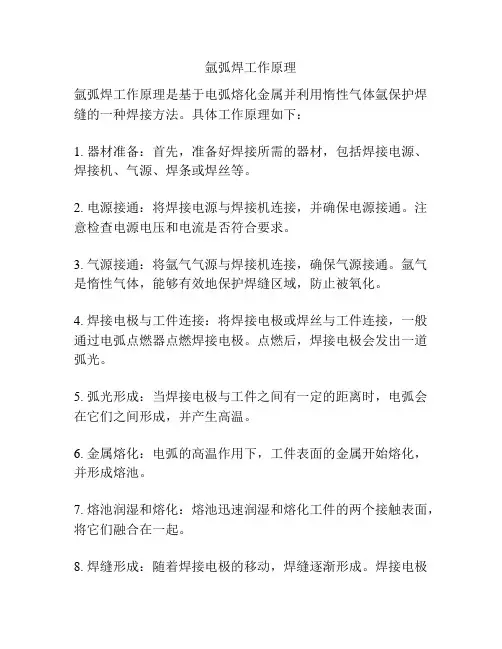 氩弧焊工作原理

氩弧焊工作原理是基于电弧熔化金属并利用惰性气体氩保护焊缝的一种焊接方法。具体工作原理如下：

1. 器材准备：首先，准备好焊接所需的器材，包括焊接电源、焊接机、气源、焊条或焊丝等。

2. 电源接通：将焊接电源与焊接机连接，并确保电源接通。注意检查电源电压和电流是否符合要求。

3. 气源接通：将氩气气源与焊接机连接，确保气源接通。氩气是惰性气体，能够有效地保护焊缝区域，防止被氧化。

4. 焊接电极与工件连接：将焊接电极或焊丝与工件连接，一般通过电弧点燃器点燃焊接电极。点燃后，焊接电极会发出一道弧光。

5. 弧光形成：当焊接电极与工件之间有一定的距离时，电弧会在它们之间形成，并产生高温。

6. 金属熔化：电弧的高温作用下，工件表面的金属开始熔化，并形成熔池。

7. 熔池润湿和熔化：熔池迅速润湿和熔化工件的两个接触表面，将它们融合在一起。

8. 焊缝形成：随着焊接电极的移动，焊缝逐渐形成。焊接电极